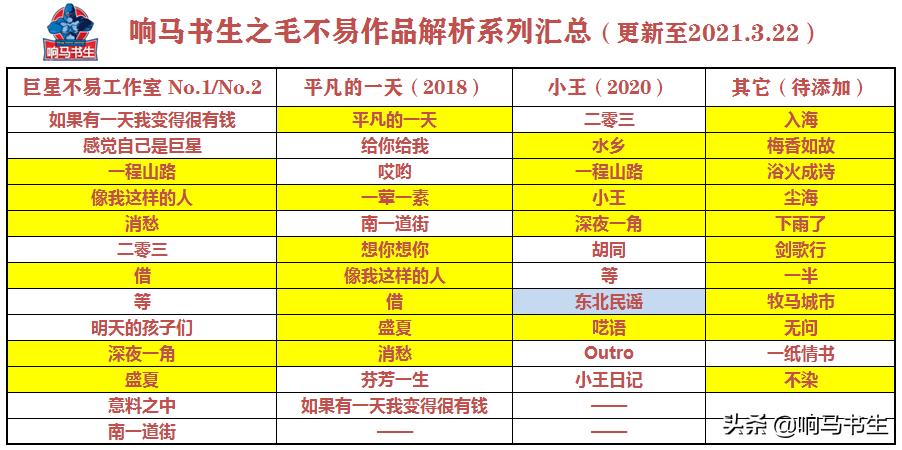 响马书生

响马书生之毛不易作品解析系列汇总（更新至2021.3.22）

| 巨星不易工作室 No.1/No.2 | 平凡的一天（2018） | 小王（2020） | 其它（待添加） |
|---|---|---|---|
| 如果有一天我变得很有钱 | 平凡的一天 | 二零三 | 入海 |
| 感觉自己是巨星 | 给你给我 | 水乡 | 梅香如故 |
| 一程山路 | 哎哟 | 一程山路 | 浴火成诗 |
| 像我这样的人 | 一荤一素 | 小王 | 尘海 |
| 消愁 | 南一道街 | 深夜一角 | 下雨了 |
| 二零三 | 想你想你 | 胡同 | 剑歌行 |
| 借 | 像我这样的人 | 等 | 一半 |
| 等 | 借 | 东北民谣 | 牧马城市 |
| 明天的孩子们 | 盛夏 | 呓语 | 无问 |
| 深夜一角 | 消愁 | Outro | 一纸情书 |
| 盛夏 | 芬芳一生 | 小王日记 | 不染 |
| 意料之中 | 如果有一天我变得很有钱 | —— | |
| 南一道街 | —— | —— | |

头条 @响马书生